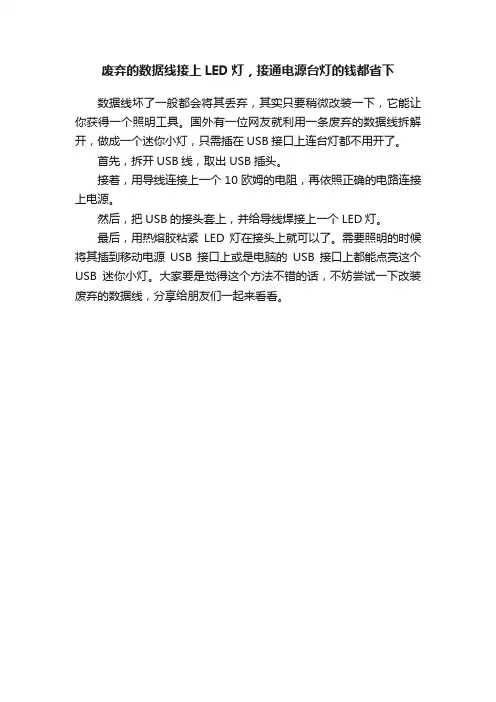 废弃的数据线接上 LED 灯，接通电源台灯的钱都省下

数据线坏了一般都会将其丢弃，其实只要稍微改装一下，它能让你获得一个照明工具。国外有一位网友就利用一条废弃的数据线拆解开，做成一个迷你小灯，只需插在 USB 接口上连台灯都不用开了。

首先，拆开 USB 线，取出 USB 插头。

接着，用导线连接上一个 10 欧姆的电阻，再依照正确的电路连接上电源。

然后，把 USB 的接头套上，并给导线焊接上一个 LED 灯。

最后，用热熔胶粘紧 LED 灯在接头上就可以了。需要照明的时候将其插到移动电源 USB 接口上或是电脑的 USB 接口上都能点亮这个 USB 迷你小灯。大家要是觉得这个方法不错的话，不妨尝试一下改装废弃的数据线，分享给朋友们一起来看看。